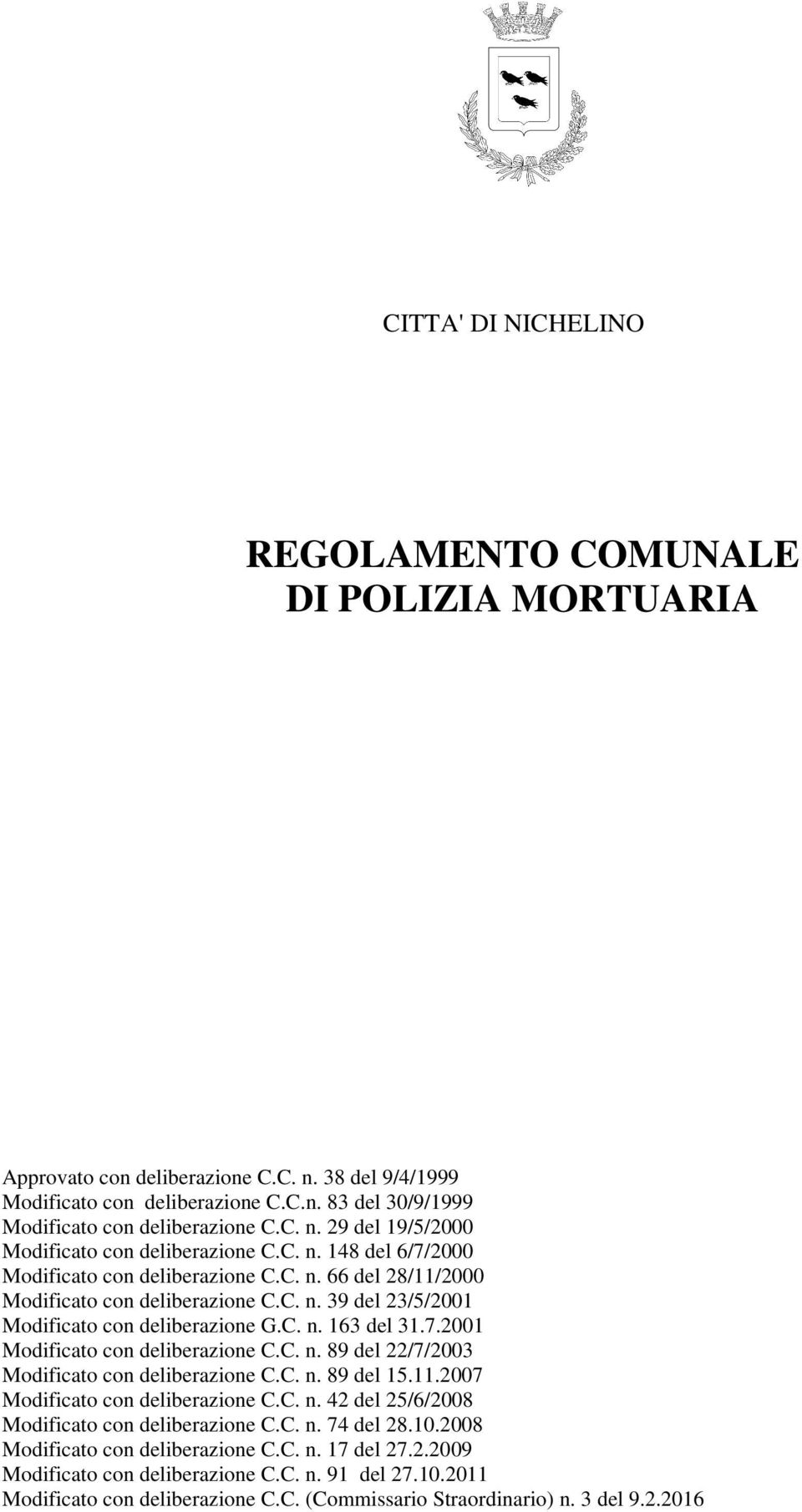 CITTA' DI NICHELINO

REGOLAMENTO COMUNALE
DI POLIZIA MORTUARIA

Approvato con deliberazione C.C. n. 38 del 9/4/1999
Modificato con deliberazione C.C.n. 83 del 30/9/1999
Modificato con deliberazione C.C. n. 29 del 19/5/2000
Modificato con deliberazione C.C. n. 148 del 6/7/2000
Modificato con deliberazione C.C. n. 66 del 28/11/2000
Modificato con deliberazione C.C. n. 39 del 23/5/2001
Modificato con deliberazione G.C. n. 163 del 31.7.2001
Modificato con deliberazione C.C. n. 89 del 22/7/2003
Modificato con deliberazione C.C. n. 89 del 15.11.2007
Modificato con deliberazione C.C. n. 42 del 25/6/2008
Modificato con deliberazione C.C. n. 74 del 28.10.2008
Modificato con deliberazione C.C. n. 17 del 27.2.2009
Modificato con deliberazione C.C. n. 91 del 27.10.2011
Modificato con deliberazione C.C. (Commissario Straordinario) n. 3 del 9.2.2016